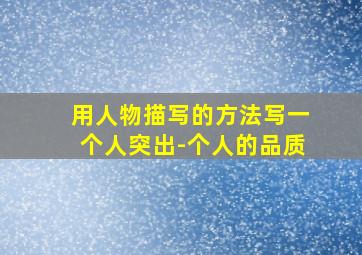 用人物描写的方法写一个人突出-个人的品质